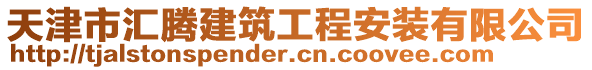 天津市汇腾建筑工程安装有限公司
http://tjalstonspender.cn.coovee.com